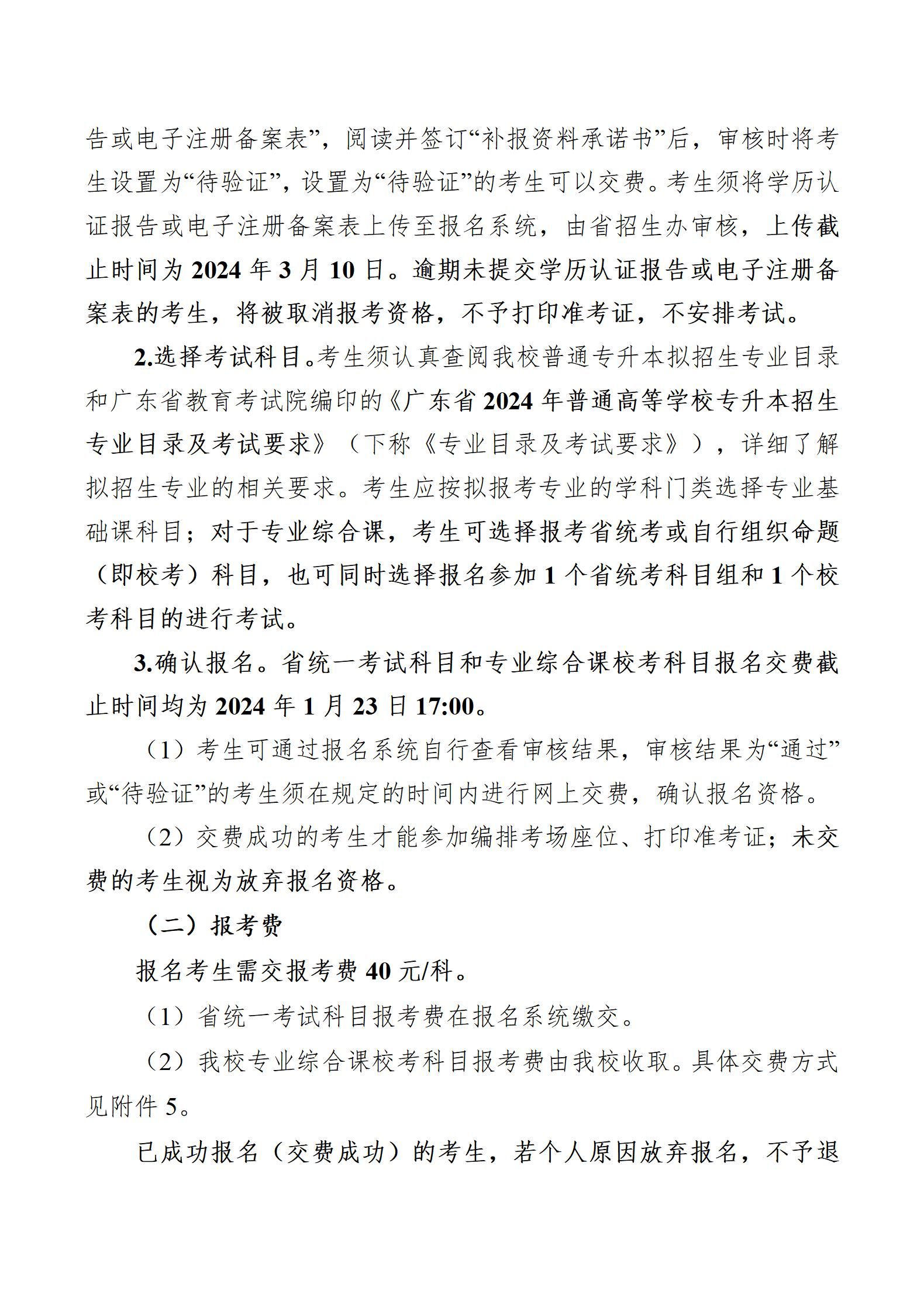 告或电子注册备案表”，阅读并签订“补报资料承诺书”后，审核时将考生设置为“待验证”，设置为“待验证”的考生可以交费。考生须将学历认证报告或电子注册备案表上传至报名系统，由省招生办审核，上传截止时间为 2024 年 3 月 10 日。逾期未提交学历认证报告或电子注册备案表的考生，将被取消报考资格，不予打印准考证，不安排考试。

2.选择考试科目。考生须认真查阅我校普通专升本拟招生专业目录和广东省教育考试院编印的《广东省 2024 年普通高等学校专升本招生专业目录及考试要求》（下称《专业目录及考试要求》），详细了解拟招生专业的相关要求。考生应按拟报考专业的学科门类选择专业基础课科目；对于专业综合课，考生可选择报考省统考或自行组织命题（即校考）科目，也可同时选择报名参加 1 个省统考科目组和 1 个校考科目的进行考试。

3.确认报名。省统一考试科目和专业综合课校考科目报名交费截止时间均为 2024 年 1 月 23 日 17:00。

（1）考生可通过报名系统自行查看审核结果，审核结果为“通过”或“待验证”的考生须在规定的时间内进行网上交费，确认报名资格。

（2）交费成功的考生才能参加编排考场座位、打印准考证；未交费的考生视为放弃报名资格。

（二）报考费

报名考生需交报考费 40 元/科。

（1）省统一考试科目报考费在报名系统缴交。

（2）我校专业综合课校考科目报考费由我校收取。具体交费方式见附件 5。

已成功报名（交费成功）的考生，若个人原因放弃报名，不予退